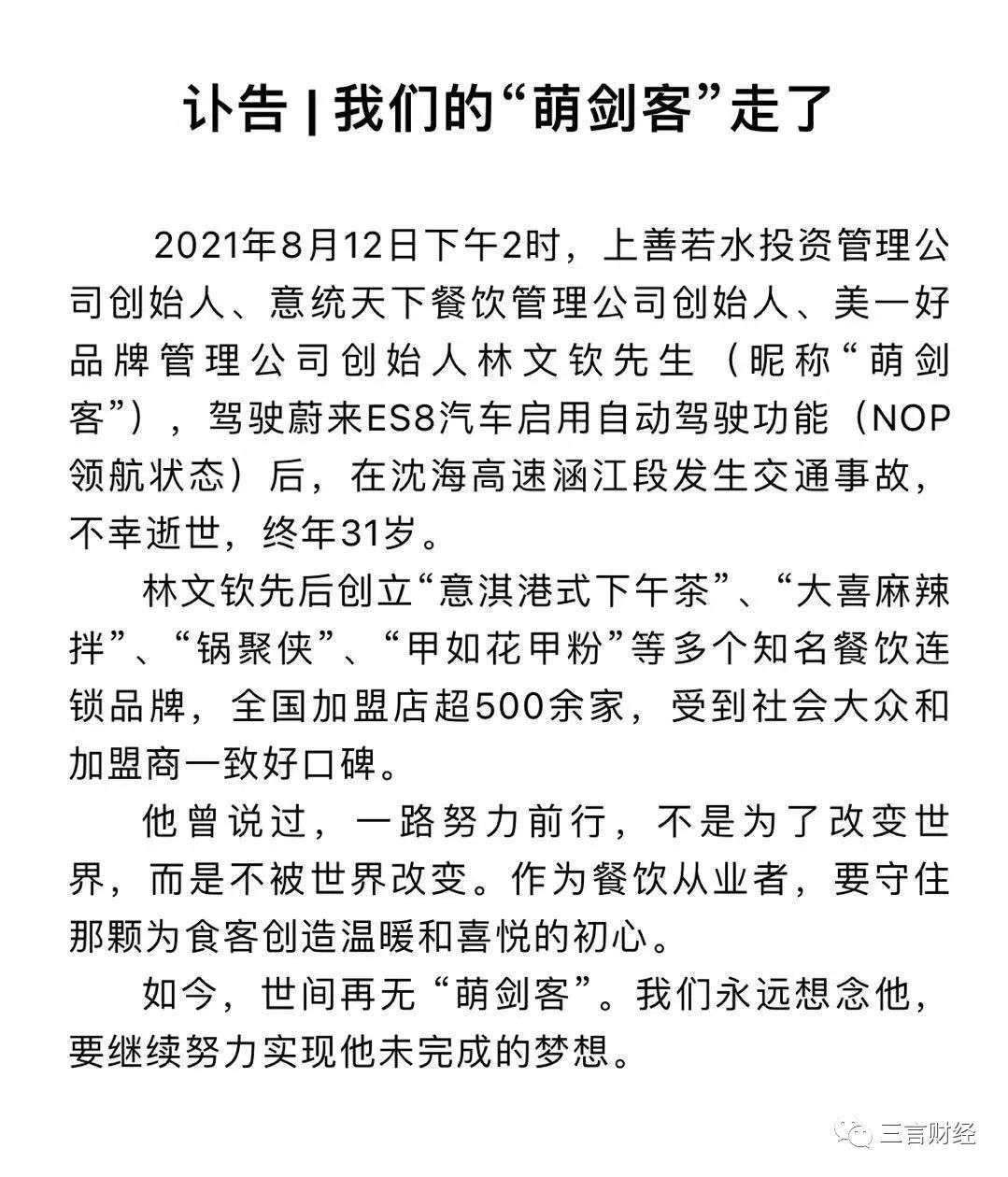 讣告 | 我们的“萌剑客”走了

2021年8月12日下午2时，上善若水投资管理公司创始人、意统天下餐饮管理公司创始人、美一好品牌管理公司创始人林文钦先生（昵称“萌剑客”），驾驶蔚来ES8汽车启用自动驾驶功能（NOP领航状态）后，在沈海高速涵江段发生交通事故，不幸逝世，终年31岁。

林文钦先后创立“意淇港式下午茶”、“大喜麻辣拌”、“锅聚侠”、“甲如花甲粉”等多个知名餐饮连锁品牌，全国加盟店超500余家，受到社会大众和加盟商一致好口碑。

他曾说过，一路努力前行，不是为了改变世界，而是不被世界改变。作为餐饮从业者，要守住那颗为食客创造温暖和喜悦的初心。

如今，世间再无“萌剑客”。我们永远想念他，要继续努力实现他未完成的梦想。

三言财经